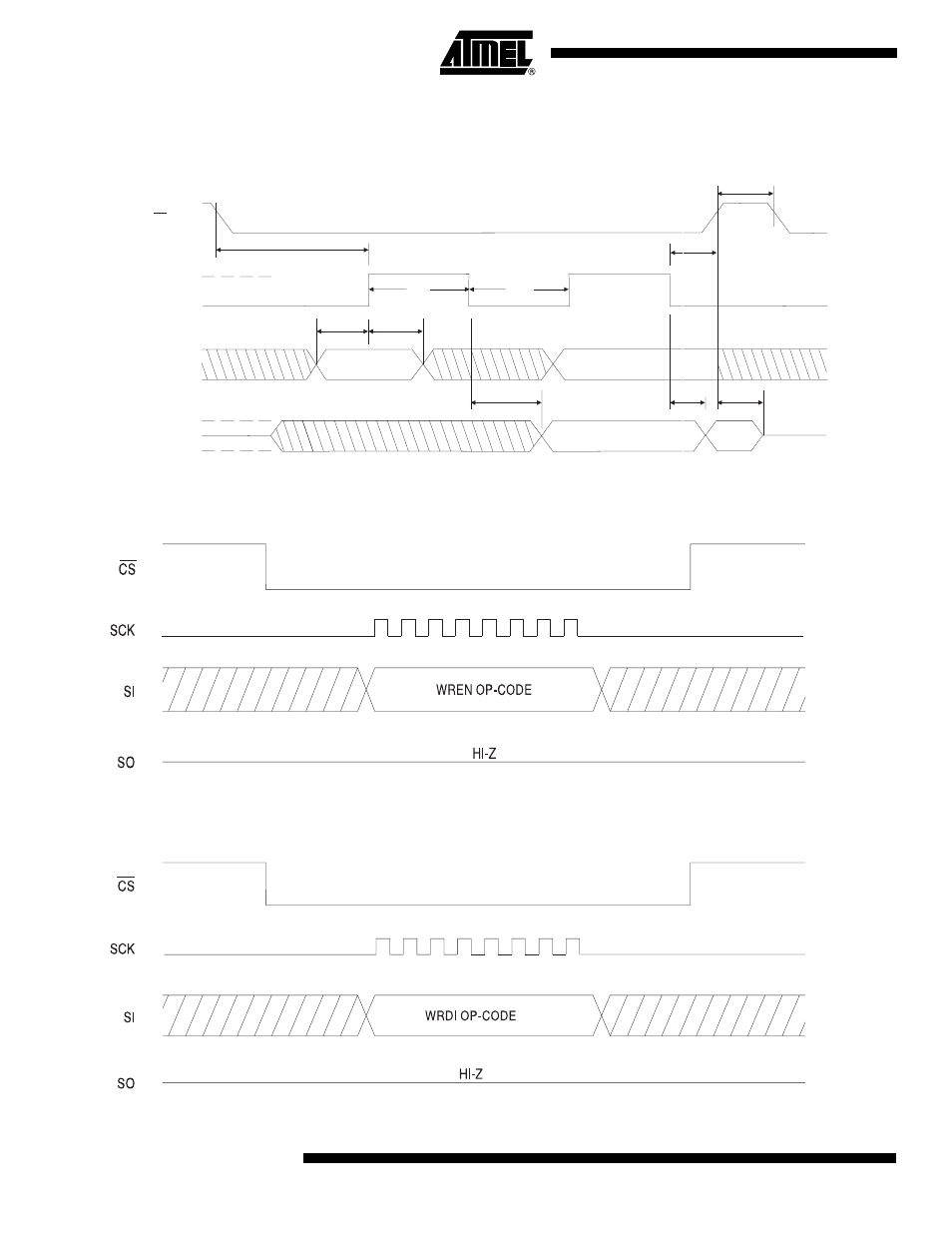 ATMEL®

$\overline{CS}$

SCK

SI

WREN OP-CODE

SO

HI-Z

$\overline{CS}$

SCK

SI

WRDI OP-CODE

SO

HI-Z